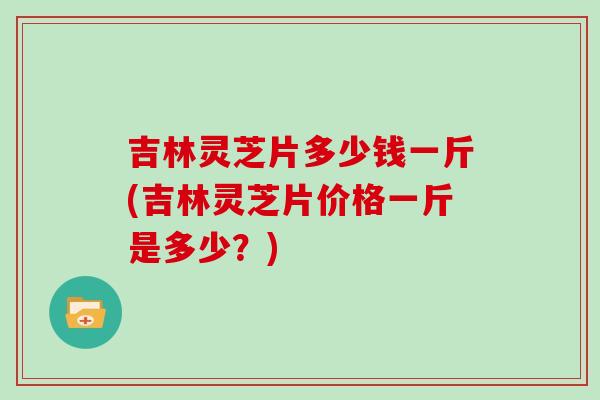 吉林灵芝片多少钱一斤(吉林灵芝片价格一斤是多少？)